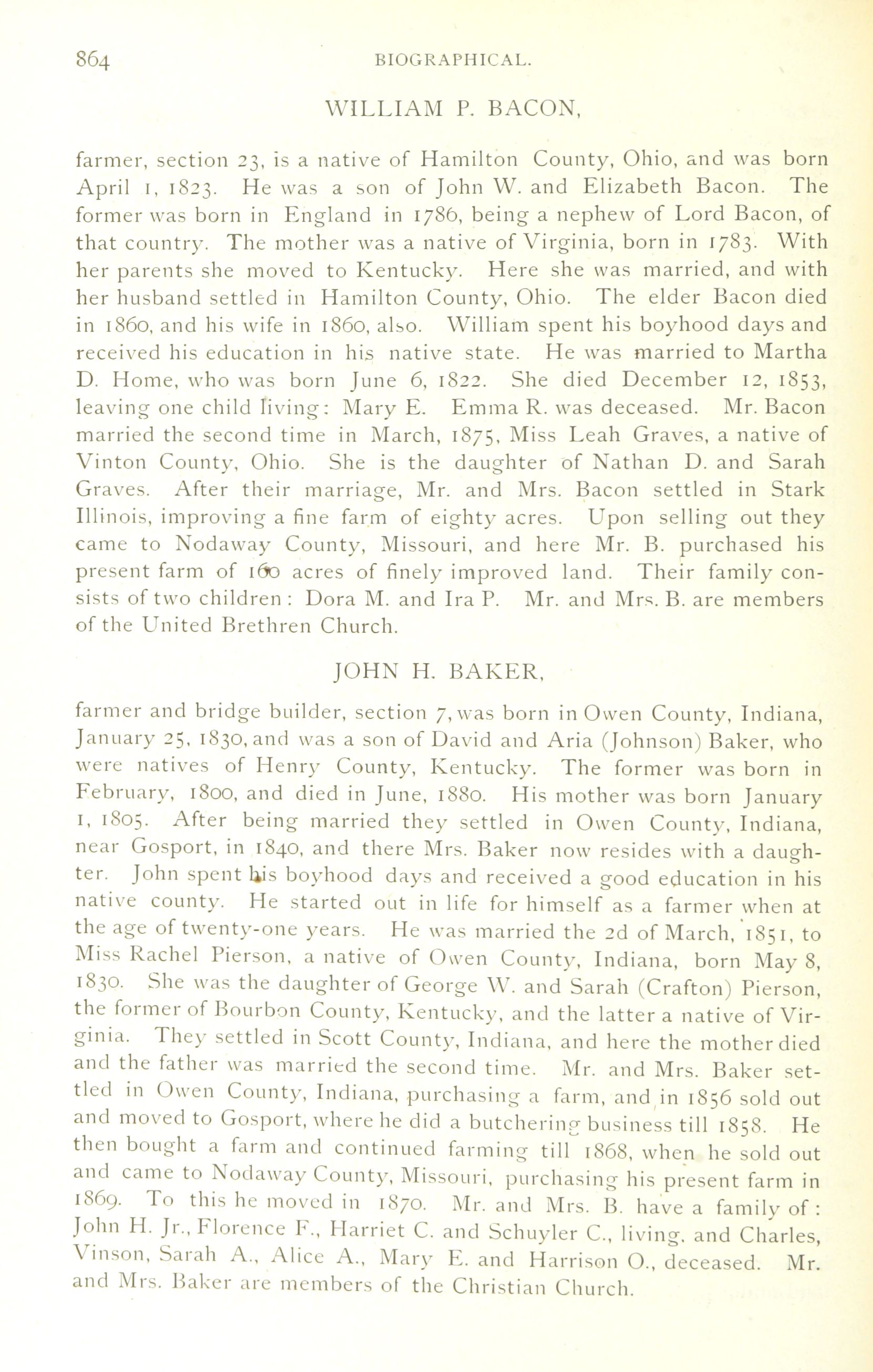 864 BIOGRAPHICAL.

WILLIAM P. BACON,

farmer, section 23, is a native of Hamilton County, Ohio, and was born April 1, 1823. He was a son of John W. and Elizabeth Bacon. The former was born in England in 1786, being a nephew of Lord Bacon, of that country. The mother was a native of Virginia, born in 1783. With her parents she moved to Kentucky. Here she was married, and with her husband settled in Hamilton County, Ohio. The elder Bacon died in 1860, and his wife in 1860, also. William spent his boyhood days and received his education in his native state. He was married to Martha D. Home, who was born June 6, 1822. She died December 12, 1853, leaving one child living: Mary E. Emma R. was deceased. Mr. Bacon married the second time in March, 1875, Miss Leah Graves, a native of Vinton County, Ohio. She is the daughter of Nathan D. and Sarah Graves. After their marriage, Mr. and Mrs. Bacon settled in Stark Illinois, improving a fine farm of eighty acres. Upon selling out they came to Nodaway County, Missouri, and here Mr. B. purchased his present farm of 160 acres of finely improved land. Their family consists of two children: Dora M. and Ira P. Mr. and Mrs. B. are members of the United Brethren Church.

JOHN H. BAKER,

farmer and bridge builder, section 7, was born in Owen County, Indiana, January 25, 1830, and was a son of David and Aria (Johnson) Baker, who were natives of Henry County, Kentucky. The former was born in February, 1800, and died in June, 1880. His mother was born January 1, 1805. After being married they settled in Owen County, Indiana, near Gosport, in 1840, and there Mrs. Baker now resides with a daughter. John spent his boyhood days and received a good education in his native county. He started out in life for himself as a farmer when at the age of twenty-one years. He was married the 2d of March, 1851, to Miss Rachel Pierson, a native of Owen County, Indiana, born May 8, 1830. She was the daughter of George W. and Sarah (Crafton) Pierson, the former of Bourbon County, Kentucky, and the latter a native of Virginia. They settled in Scott County, Indiana, and here the mother died and the father was married the second time. Mr. and Mrs. Baker settled in Owen County, Indiana, purchasing a farm, and in 1856 sold out and moved to Gosport, where he did a butchering business till 1858. He then bought a farm and continued farming till 1868, when he sold out and came to Nodaway County, Missouri, purchasing his present farm in 1869. To this he moved in 1870. Mr. and Mrs. B. have a family of: John H. Jr., Florence F., Harriet C. and Schuyler C., living, and Charles, Vinson, Sarah A., Alice A., Mary E. and Harrison O., deceased. Mr. and Mrs. Baker are members of the Christian Church.